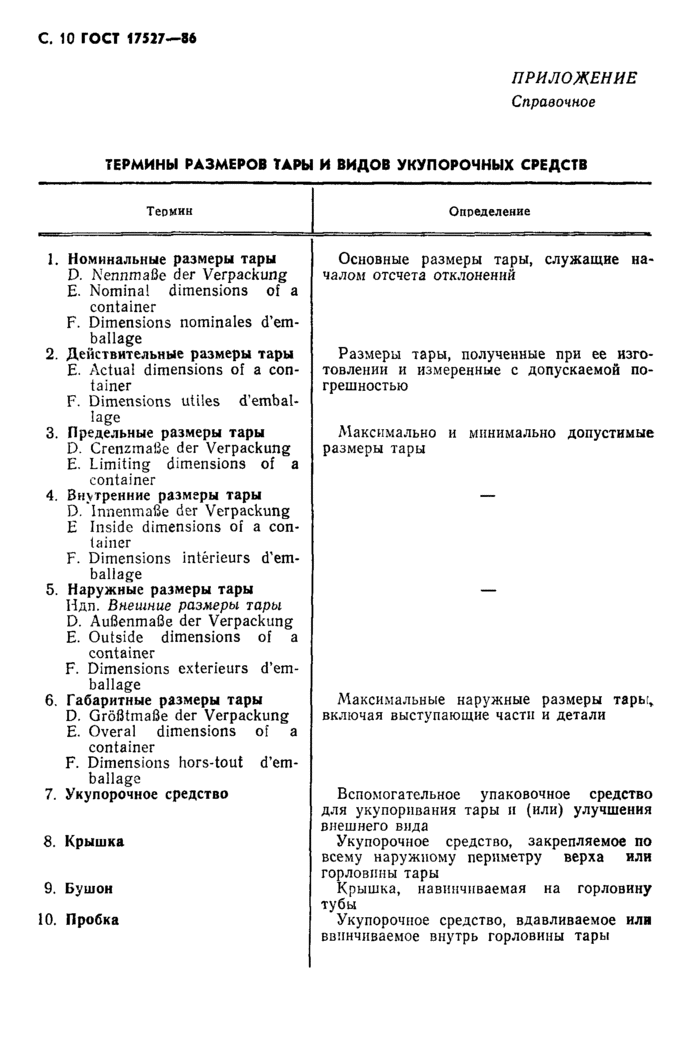 С. 10 ГОСТ 17527—86

ПРИЛОЖЕНИЕ
Справочное

ТЕРМИНЫ РАЗМЕРОВ ТАРЫ И ВИДОВ УКУПОРОЧНЫХ СРЕДСТВ

| Термин | Определение |
|---|---|
| 1. Номинальные размеры тары D. Nennmaße der Verpackung E. Nominal dimensions of a container F. Dimensions nominales d'emballage | Основные размеры тары, служащие началом отсчета отклонений |
| 2. Действительные размеры тары E. Actual dimensions of a container F. Dimensions utiles d'emballage | Размеры тары, полученные при ее изготовлении и измеренные с допускаемой погрешностью |
| 3. Предельные размеры тары D. Crenzmaße der Verpackung E. Limiting dimensions of a container | Максимально и минимально допустимые размеры тары |
| 4. Внутренние размеры тары D. Innenmaße der Verpackung E Inside dimensions of a container F. Dimensions intérieurs d'emballage | — |
| 5. Наружные размеры тары Ндп. Внешние размеры тары D. Außenmaße der Verpackung E. Outside dimensions of a container F. Dimensions exterieurs d'emballage | — |
| 6. Габаритные размеры тары D. Größtmaße der Verpackung E. Overal dimensions of a container F. Dimensions hors-tout d'emballage | Максимальные наружные размеры тары, включая выступающие части и детали |
| 7. Укупорочное средство | Вспомогательное упаковочное средство для укупоривания тары и (или) улучшения внешнего вида |
| 8. Крышка | Укупорочное средство, закрепляемое по всему наружному периметру верха или горловины тары |
| 9. Бушон | Крышка, навинчиваемая на горловину тубы |
| 10. Пробка | Укупорочное средство, вдавливаемое или ввинчиваемое внутрь горловины тары |